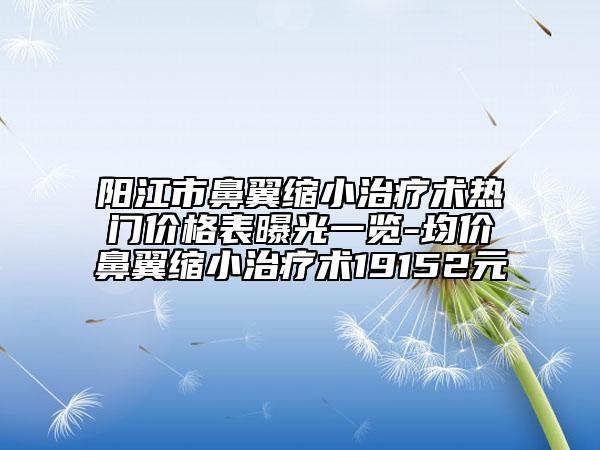 阳江市鼻翼缩小治疗术热门价格表曝光一览-均价鼻翼缩小治疗术19152元